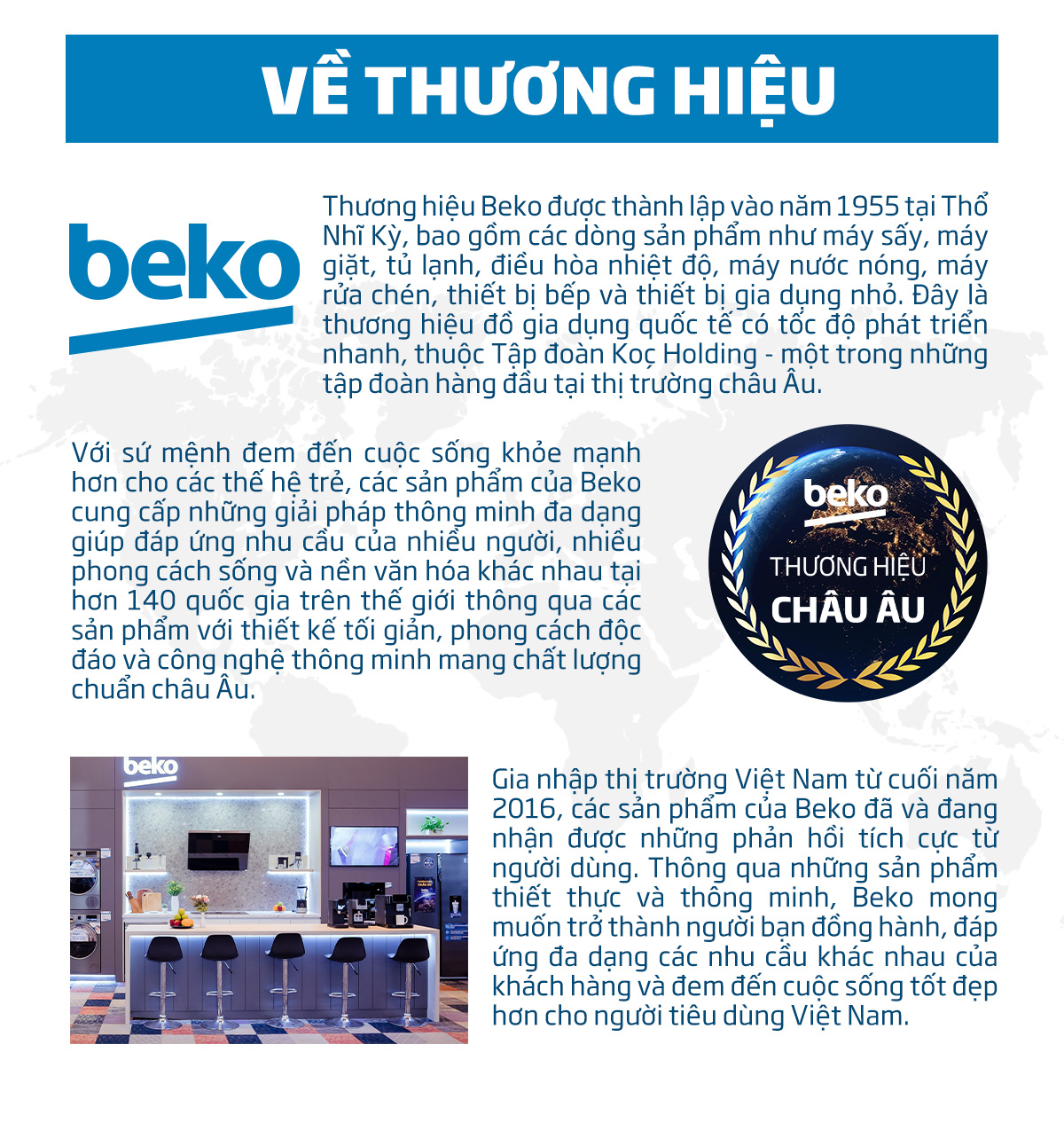 VỀ THƯƠNG HIỆU

beko

Thương hiệu Beko được thành lập vào năm 1955 tại Thổ Nhĩ Kỳ, bao gồm các dòng sản phẩm như máy sấy, máy giặt, tủ lạnh, điều hòa nhiệt độ, máy nước nóng, máy rửa chén, thiết bị bếp và thiết bị gia dụng nhỏ. Đây là thương hiệu đồ gia dụng quốc tế có tốc độ phát triển nhanh, thuộc Tập đoàn Koç Holding - một trong những tập đoàn hàng đầu tại thị trường châu Âu.

Với sứ mệnh đem đến cuộc sống khỏe mạnh hơn cho các thế hệ trẻ, các sản phẩm của Beko cung cấp những giải pháp thông minh đa dạng giúp đáp ứng nhu cầu của nhiều người, nhiều phong cách sống và nền văn hóa khác nhau tại hơn 140 quốc gia trên thế giới thông qua các sản phẩm với thiết kế tối giản, phong cách độc đáo và công nghệ thông minh mang chất lượng chuẩn châu Âu.

beko
THƯƠNG HIỆU
CHÂU ÂU

beko

Gia nhập thị trường Việt Nam từ cuối năm 2016, các sản phẩm của Beko đã và đang nhận được những phản hồi tích cực từ người dùng. Thông qua những sản phẩm thiết thực và thông minh, Beko mong muốn trở thành người bạn đồng hành, đáp ứng đa dạng các nhu cầu khác nhau của khách hàng và đem đến cuộc sống tốt đẹp hơn cho người tiêu dùng Việt Nam.